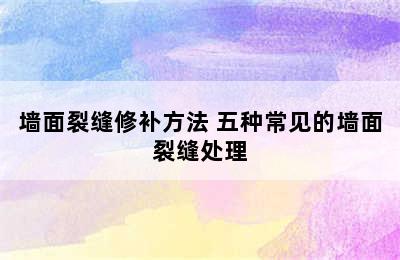 墙面裂缝修补方法 五种常见的墙面裂缝处理